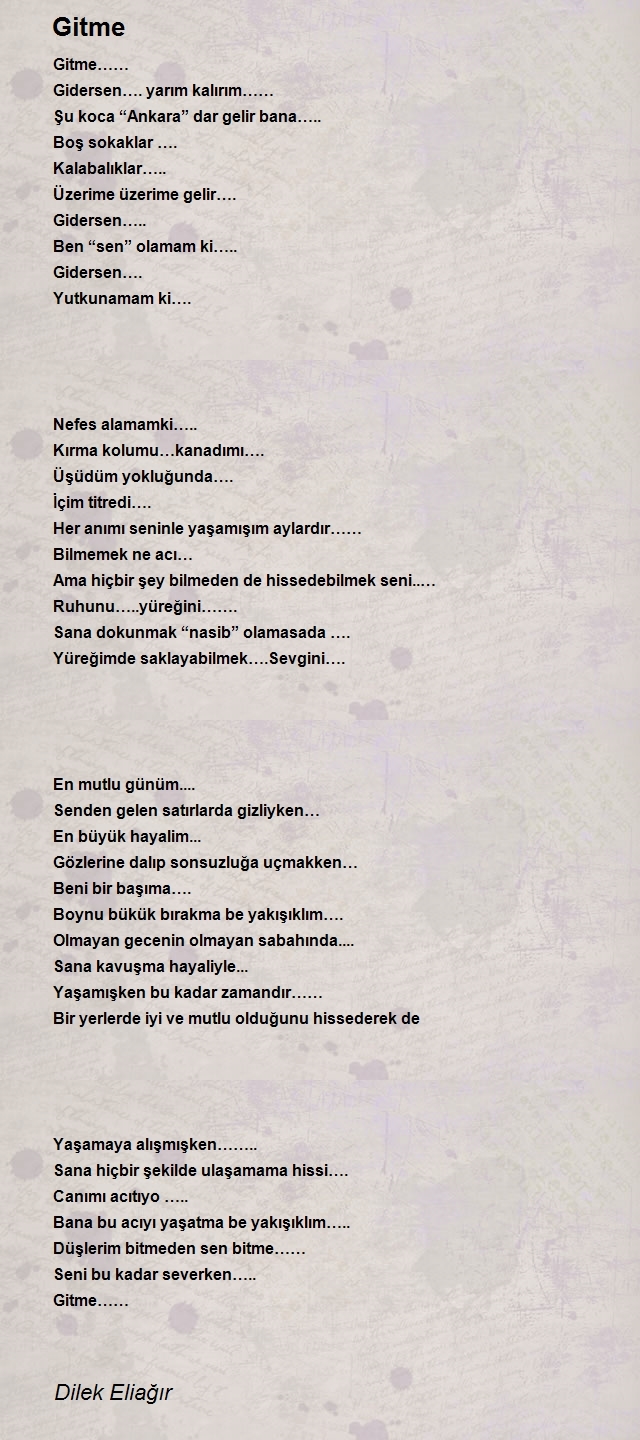 Gitme

Gitme……
Gidersen…. yarım kalırım……
Şu koca “Ankara” dar gelir bana…..
Boş sokaklar ….
Kalabalıklar…..
Üzerime üzerime gelir….
Gidersen…..
Ben “sen” olamam ki…..
Gidersen….
Yutkunamam ki….

Nefes alamamki…..
Kırma kolumu…kanadımı….
Üşüdüm yokluğunda….
İçim titredi….
Her anımı seninle yaşamışım aylardır……
Bilmemek ne acı…
Ama hiçbir şey bilmeden de hissedebilmek seni…..
Ruhunu…..yüreğini…….
Sana dokunmak “nasib” olamasada ….
Yüreğimde saklayabilmek….Sevgini….

En mutlu günüm....
Senden gelen satırlarda gizliyken…
En büyük hayalim...
Gözlerine dalıp sonsuzluğa uçmakken…
Beni bir başıma….
Boynu bükük bırakma be yakışıklım….
Olmayan gecenin olmayan sabahında....
Sana kavuşma hayaliyle...
Yaşamışken bu kadar zamandır……
Bir yerlerde iyi ve mutlu olduğunu hissederek de

Yaşamaya alışmışken……..
Sana hiçbir şekilde ulaşamama hissi….
Canımı acıtıyo …..
Bana bu acıyı yaşatma be yakışıklım…..
Düşlerim bitmeden sen bitme……
Seni bu kadar severken…..
Gitme……

Dilek Eliağır